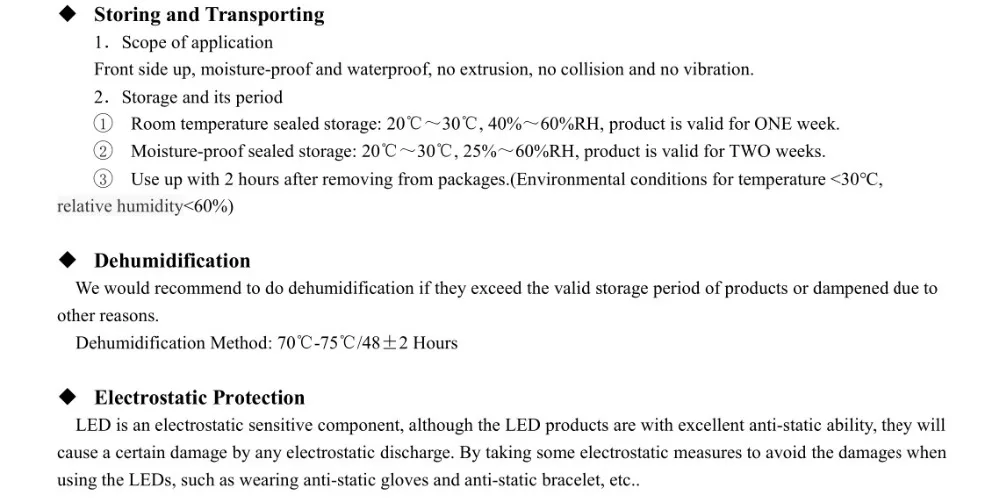 ◆ Storing and Transporting

1. Scope of application

Front side up, moisture-proof and waterproof, no extrusion, no collision and no vibration.

2. Storage and its period

① Room temperature sealed storage: 20℃~30℃, 40%~60%RH, product is valid for ONE week.

② Moisture-proof sealed storage: 20℃~30℃, 25%~60%RH, product is valid for TWO weeks.

③ Use up with 2 hours after removing from packages.(Environmental conditions for temperature <30°C, relative humidity<60%)

◆ Dehumidification

We would recommend to do dehumidification if they exceed the valid storage period of products or dampened due to other reasons.

Dehumidification Method: 70℃-75℃/48±2 Hours

◆ Electrostatic Protection

LED is an electrostatic sensitive component, although the LED products are with excellent anti-static ability, they will cause a certain damage by any electrostatic discharge. By taking some electrostatic measures to avoid the damages when using the LEDs, such as wearing anti-static gloves and anti-static bracelet, etc..